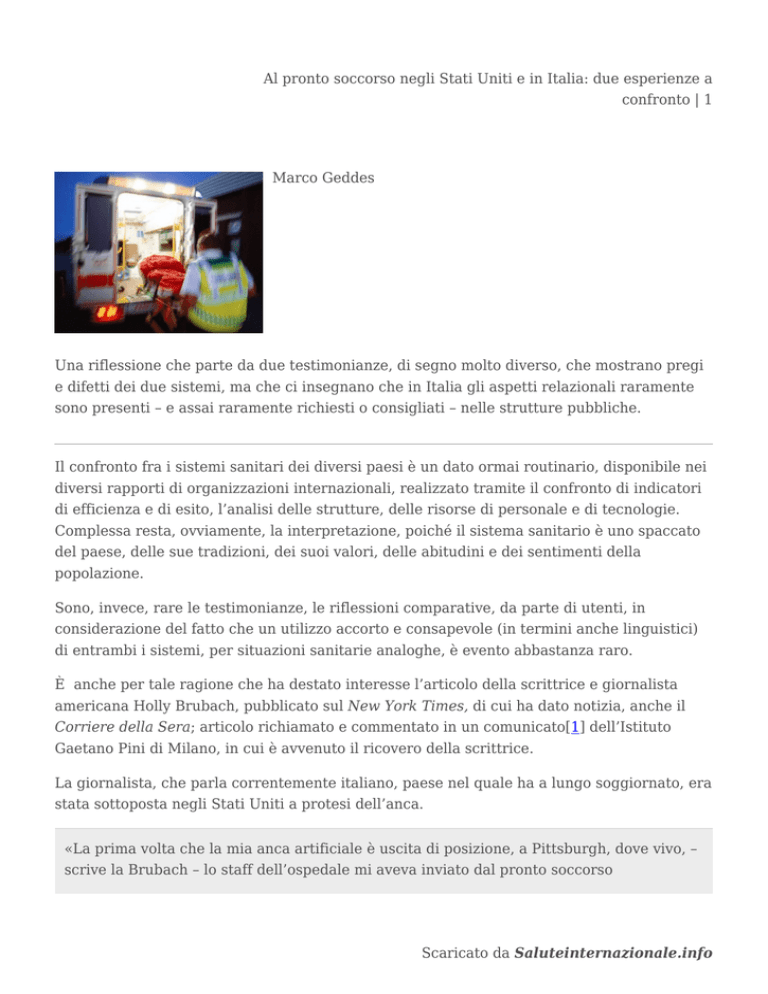 Al pronto soccorso negli Stati Uniti e in Italia: due esperienze a confronto | 1

Marco Geddes

Una riflessione che parte da due testimonianze, di segno molto diverso, che mostrano pregi e difetti dei due sistemi, ma che ci insegnano che in Italia gli aspetti relazionali raramente sono presenti – e assai raramente richiesti o consigliati – nelle strutture pubbliche.

Il confronto fra i sistemi sanitari dei diversi paesi è un dato ormai routinario, disponibile nei diversi rapporti di organizzazioni internazionali, realizzato tramite il confronto di indicatori di efficienza e di esito, l'analisi delle strutture, delle risorse di personale e di tecnologie. Complessa resta, ovviamente, la interpretazione, poiché il sistema sanitario è uno spaccato del paese, delle sue tradizioni, dei suoi valori, delle abitudini e dei sentimenti della popolazione.

Sono, invece, rare le testimonianze, le riflessioni comparative, da parte di utenti, in considerazione del fatto che un utilizzo accorto e consapevole (in termini anche linguistici) di entrambi i sistemi, per situazioni sanitarie analoghe, è evento abbastanza raro.

È anche per tale ragione che ha destato interesse l'articolo della scrittrice e giornalista americana Holly Brubach, pubblicato sul New York Times, di cui ha dato notizia, anche il Corriere della Sera; articolo richiamato e commentato in un comunicato[1] dell'Istituto Gaetano Pini di Milano, in cui è avvenuto il ricovero della scrittrice.

La giornalista, che parla correntemente italiano, paese nel quale ha a lungo soggiornato, era stata sottoposta negli Stati Uniti a protesi dell'anca.

«La prima volta che la mia anca artificiale è uscita di posizione, a Pittsburgh, dove vivo, – scrive la Brubach – lo staff dell'ospedale mi aveva inviato dal pronto soccorso

Scaricato da Saluteinternazionale.info